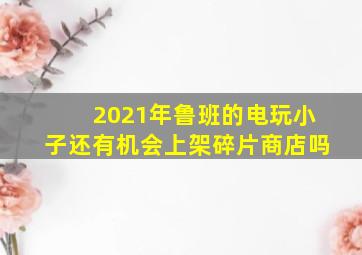 2021年鲁班的电玩小子还有机会上架碎片商店吗